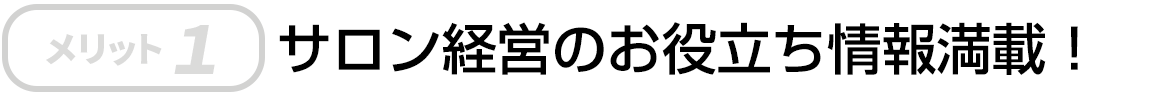 メリット 1 サロン経営のお役立ち情報満載！